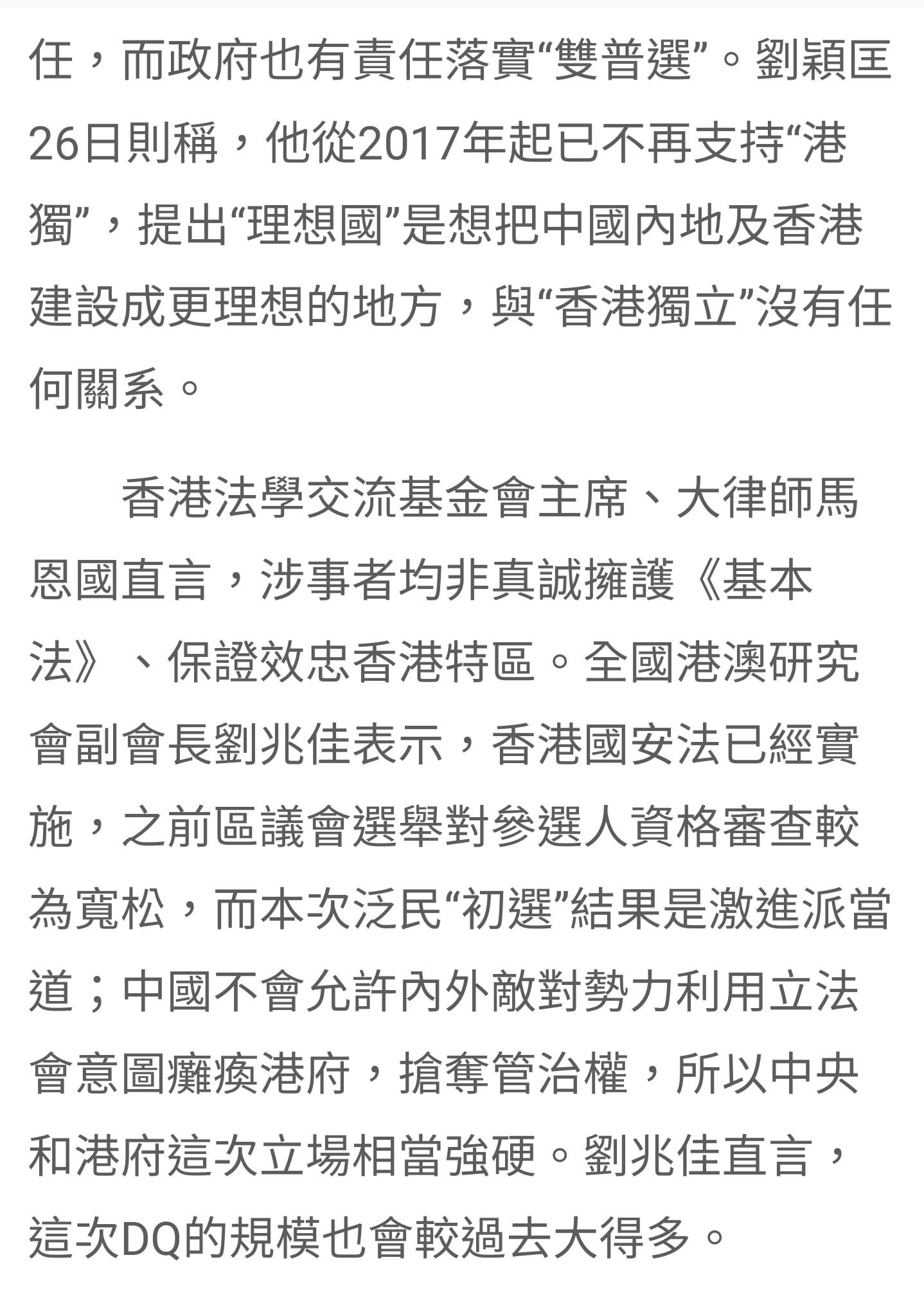 任，而政府也有責任落實“雙普選”。劉穎匡26日則稱，他從2017年起已不再支持“港獨”，提出“理想國”是想把中國內地及香港建設成更理想的地方，與“香港獨立”沒有任何關系。

香港法學交流基金會主席、大律師馬恩國直言，涉事者均非真誠擁護《基本法》、保證效忠香港特區。全國港澳研究會副會長劉兆佳表示，香港國安法已經實施，之前區議會選舉對參選人資格審查較為寬松，而本次泛民“初選”結果是激進派當道；中國不會允許內外敵對勢力利用立法會意圖癱瘓港府，搶奪管治權，所以中央和港府這次立場相當強硬。劉兆佳直言，這次DQ的規模也會較過去大得多。